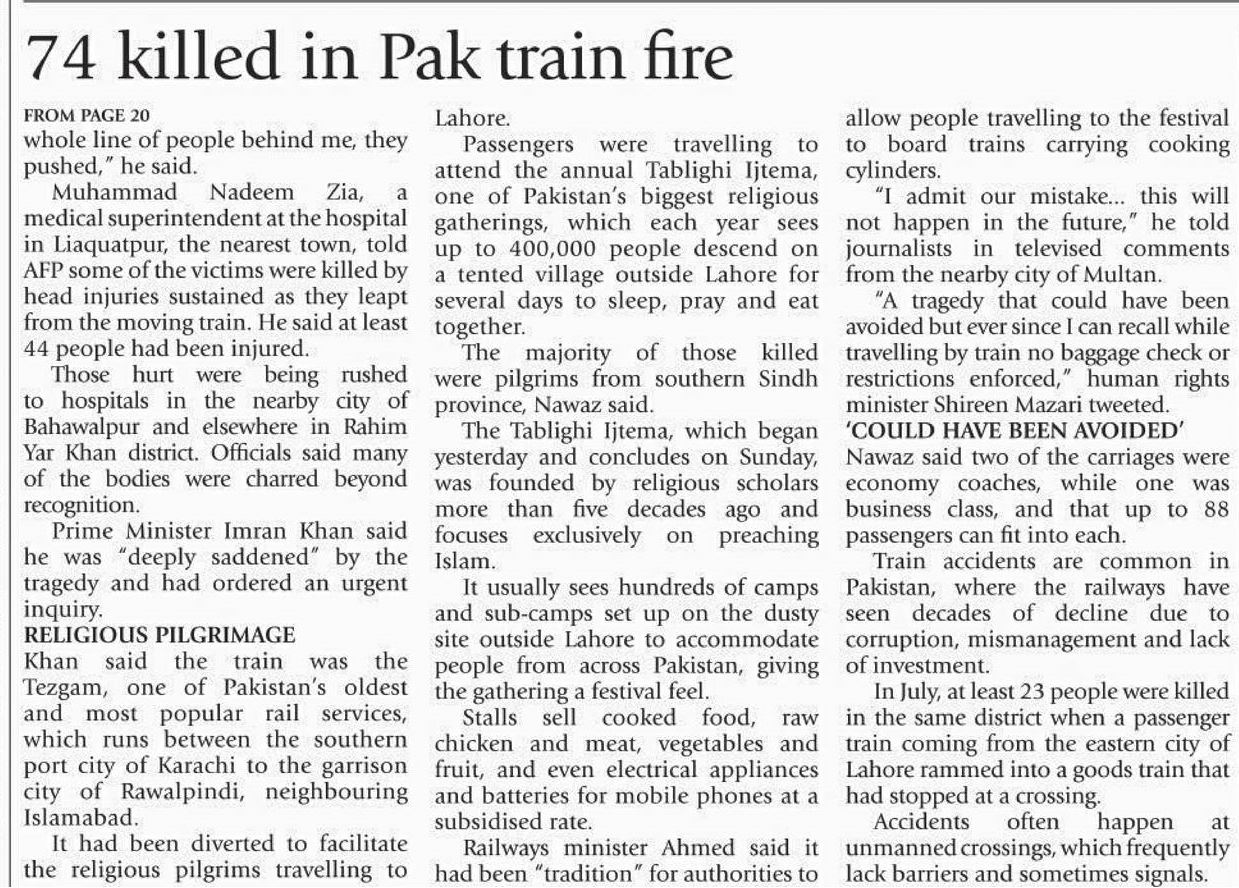 74 killed in Pak train fire

FROM PAGE 20
whole line of people behind me, they pushed," he said.

Muhammad Nadeem Zia, a medical superintendent at the hospital in Liaquatpur, the nearest town, told AFP some of the victims were killed by head injuries sustained as they leapt from the moving train. He said at least 44 people had been injured.

Those hurt were being rushed to hospitals in the nearby city of Bahawalpur and elsewhere in Rahim Yar Khan district. Officials said many of the bodies were charred beyond recognition.

Prime Minister Imran Khan said he was "deeply saddened" by the tragedy and had ordered an urgent inquiry.

RELIGIOUS PILGRIMAGE
Khan said the train was the Tezgam, one of Pakistan's oldest and most popular rail services, which runs between the southern port city of Karachi to the garrison city of Rawalpindi, neighbouring Islamabad.

It had been diverted to facilitate the religious pilgrims travelling to Lahore.

Passengers were travelling to attend the annual Tablighi Ijtema, one of Pakistan's biggest religious gatherings, which each year sees up to 400,000 people descend on a tented village outside Lahore for several days to sleep, pray and eat together.

The majority of those killed were pilgrims from southern Sindh province, Nawaz said.

The Tablighi Ijtema, which began yesterday and concludes on Sunday, was founded by religious scholars more than five decades ago and focuses exclusively on preaching Islam.

It usually sees hundreds of camps and sub-camps set up on the dusty site outside Lahore to accommodate people from across Pakistan, giving the gathering a festival feel.

Stalls sell cooked food, raw chicken and meat, vegetables and fruit, and even electrical appliances and batteries for mobile phones at a subsidised rate.

Railways minister Ahmed said it had been "tradition" for authorities to allow people travelling to the festival to board trains carrying cooking cylinders.

"I admit our mistake... this will not happen in the future," he told journalists in televised comments from the nearby city of Multan.

"A tragedy that could have been avoided but ever since I can recall while travelling by train no baggage check or restrictions enforced," human rights minister Shireen Mazari tweeted.

'COULD HAVE BEEN AVOIDED'
Nawaz said two of the carriages were economy coaches, while one was business class, and that up to 88 passengers can fit into each.

Train accidents are common in Pakistan, where the railways have seen decades of decline due to corruption, mismanagement and lack of investment.

In July, at least 23 people were killed in the same district when a passenger train coming from the eastern city of Lahore rammed into a goods train that had stopped at a crossing.

Accidents often happen at unmanned crossings, which frequently lack barriers and sometimes signals.